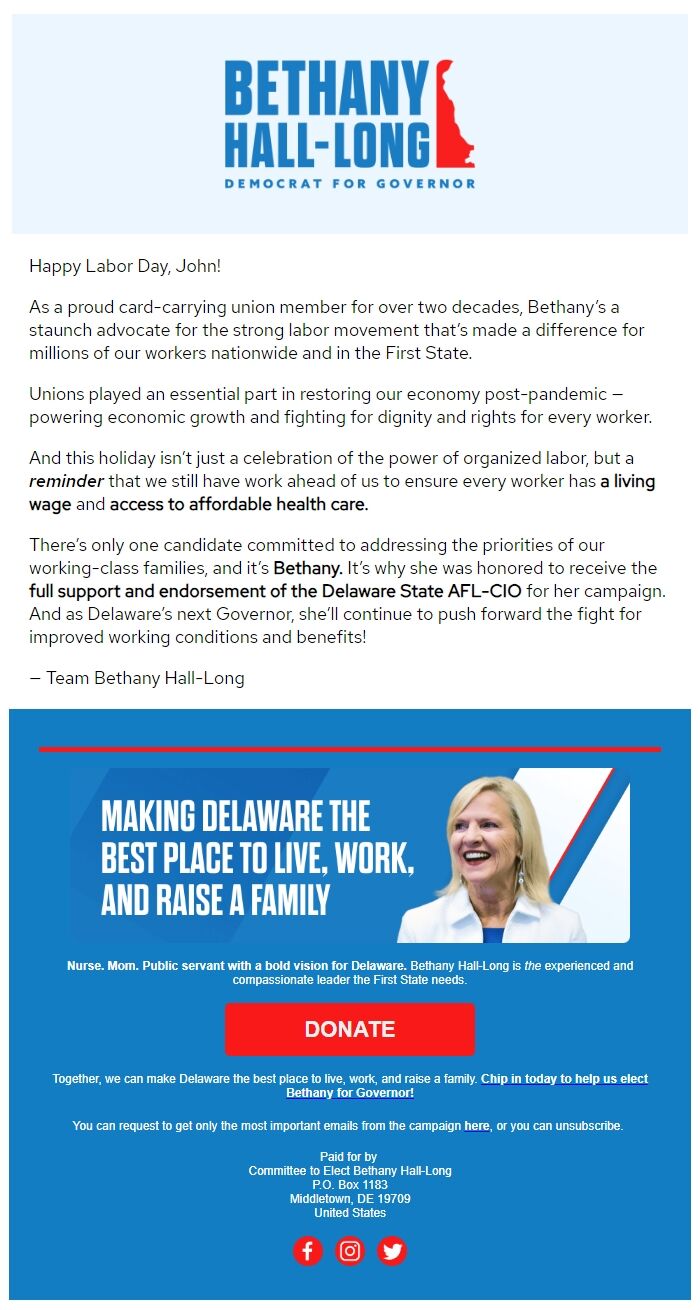 BETHANY HALL-LONG
DEMOCRAT FOR GOVERNOR

Happy Labor Day, John!

As a proud card-carrying union member for over two decades, Bethany's a staunch advocate for the strong labor movement that's made a difference for millions of our workers nationwide and in the First State.

Unions played an essential part in restoring our economy post-pandemic — powering economic growth and fighting for dignity and rights for every worker.

And this holiday isn't just a celebration of the power of organized labor, but a reminder that we still have work ahead of us to ensure every worker has a living wage and access to affordable health care.

There's only one candidate committed to addressing the priorities of our working-class families, and it's Bethany. It's why she was honored to receive the full support and endorsement of the Delaware State AFL-CIO for her campaign. And as Delaware's next Governor, she'll continue to push forward the fight for improved working conditions and benefits!

— Team Bethany Hall-Long

MAKING DELAWARE THE BEST PLACE TO LIVE, WORK, AND RAISE A FAMILY

Nurse. Mom. Public servant with a bold vision for Delaware. Bethany Hall-Long is the experienced and compassionate leader the First State needs.

DONATE

Together, we can make Delaware the best place to live, work, and raise a family. Chip in today to help us elect Bethany for Governor!

You can request to get only the most important emails from the campaign here, or you can unsubscribe.

Paid for by
Committee to Elect Bethany Hall-Long
P.O. Box 1183
Middletown, DE 19709
United States